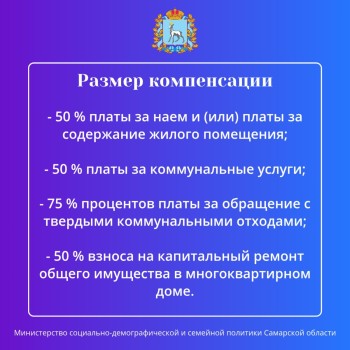 Размер компенсации

- 50 % платы за наем и (или) платы за содержание жилого помещения;

- 50 % платы за коммунальные услуги;

- 75 % процентов платы за обращение с твердыми коммунальными отходами;

- 50 % взноса на капитальный ремонт общего имущества в многоквартирном доме.

Министерство социально-демографической и семейной политики Самарской области